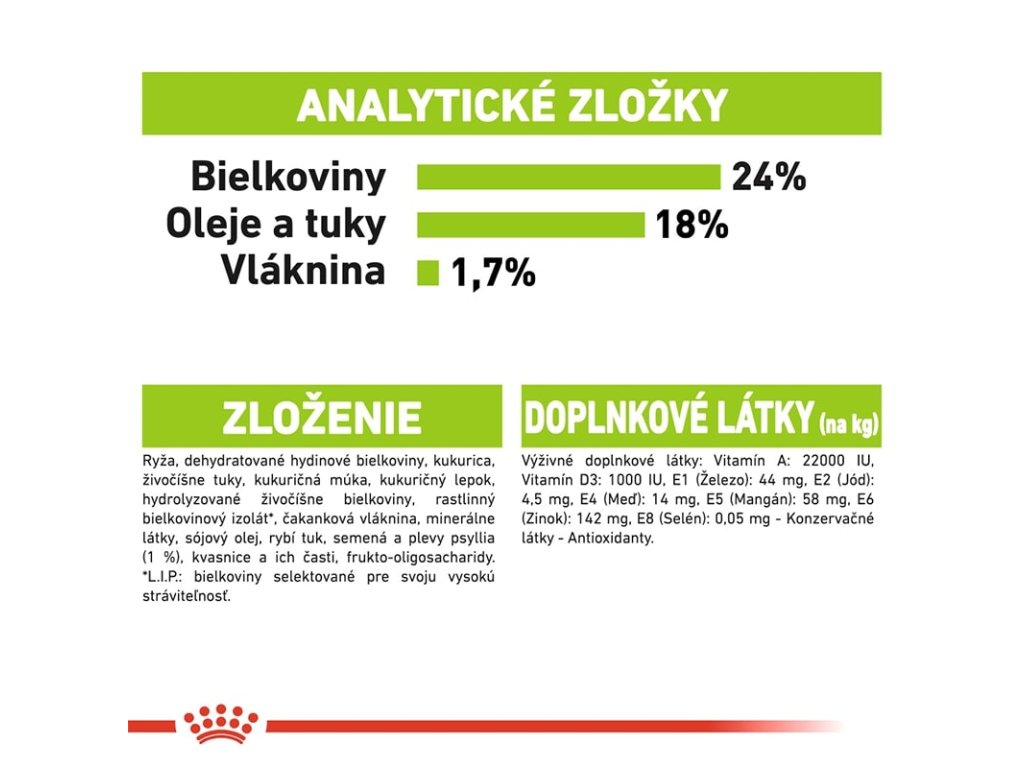 ANALYTICKÉ ZLOŽKY

Bielkoviny 24%
Oleje a tuky 18%
Vláknina 1,7%

ZLOŽENIE

Ryža, dehydratované hydinové bielkoviny, kukurica, živočíšne tuky, kukuričná múka, kukuričný lepok, hydrolyzované živočíšne bielkoviny, rastlinný bielkovinový izolát*, čakanková vláknina, minerálne látky, sójový olej, rybí tuk, semená a plevy psyllia (1 %), kvasnice a ich časti, frukto-oligosacharidy. *L.I.P.: bielkoviny selektované pre svoju vysokú stráviteľnosť.

DOPLNKOVÉ LÁTKY (na kg)

Výživné doplnkové látky: Vitamín A: 22000 IU, Vitamín D3: 1000 IU, E1 (Železo): 44 mg, E2 (Jód): 4,5 mg, E4 (Meď): 14 mg, E5 (Mangán): 58 mg, E6 (Zinok): 142 mg, E8 (Selén): 0,05 mg - Konzervačné látky - Antioxidanty.